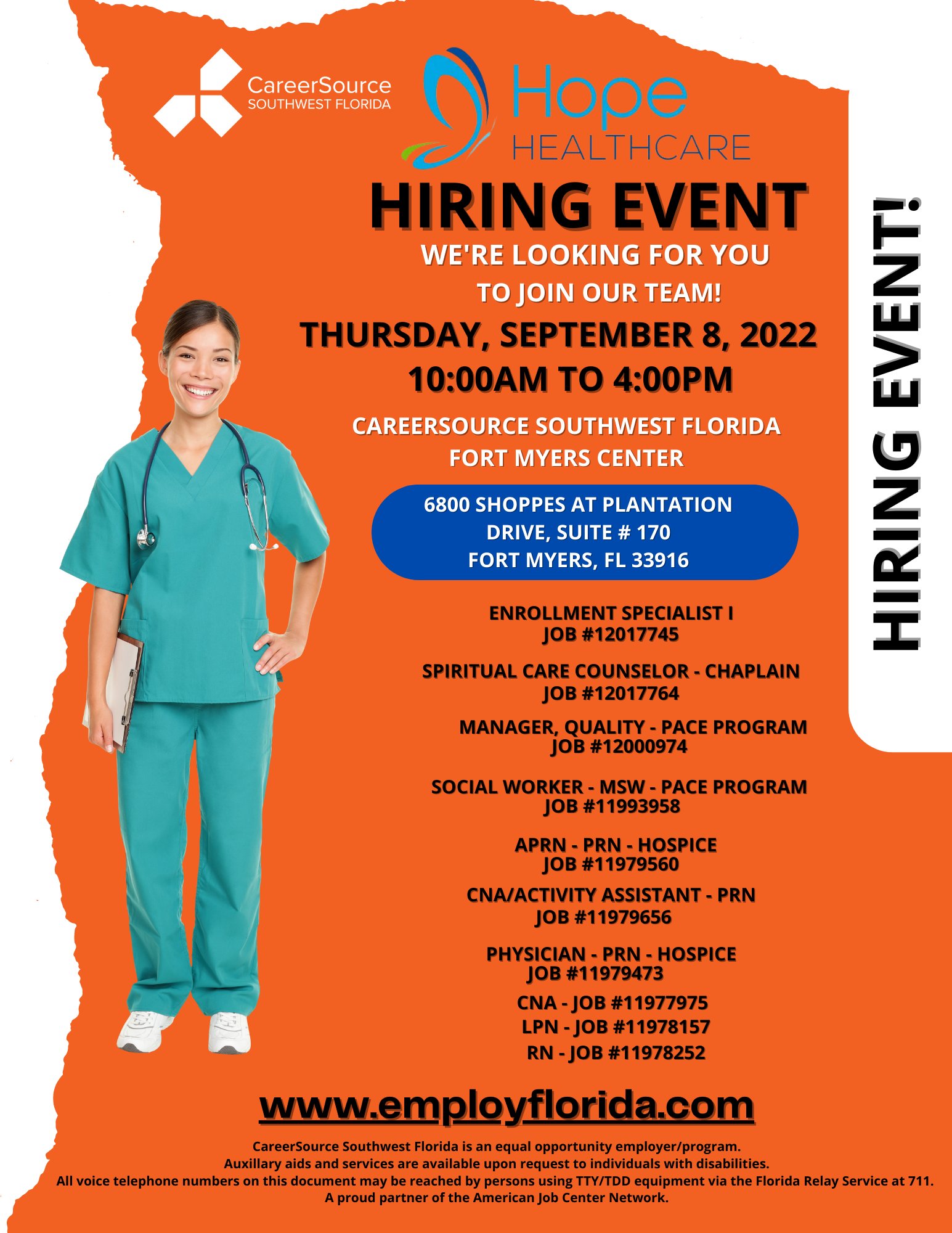 CareerSource
SOUTHWEST FLORIDA

Hope
HEALTHCARE

HIRING EVENT

WE'RE LOOKING FOR YOU
TO JOIN OUR TEAM!

THURSDAY, SEPTEMBER 8, 2022
10:00AM TO 4:00PM

CAREERSOURCE SOUTHWEST FLORIDA
FORT MYERS CENTER

6800 SHOPPES AT PLANTATION
DRIVE, SUITE # 170
FORT MYERS, FL 33916

ENROLLMENT SPECIALIST I
JOB #12017745

SPIRITUAL CARE COUNSELOR - CHAPLAIN
JOB #12017764

MANAGER, QUALITY - PACE PROGRAM
JOB #12000974

SOCIAL WORKER - MSW - PACE PROGRAM
JOB #11993958

APRN - PRN - HOSPICE
JOB #11979560

CNA/ACTIVITY ASSISTANT - PRN
JOB #11979656

PHYSICIAN - PRN - HOSPICE
JOB #11979473

CNA - JOB #11977975
LPN - JOB #11978157
RN - JOB #11978252

HIRING EVENT!

www.employflorida.com

CareerSource Southwest Florida is an equal opportunity employer/program.
Auxillary aids and services are available upon request to individuals with disabilities.
All voice telephone numbers on this document may be reached by persons using TTY/TDD equipment via the Florida Relay Service at 711.
A proud partner of the American Job Center Network.